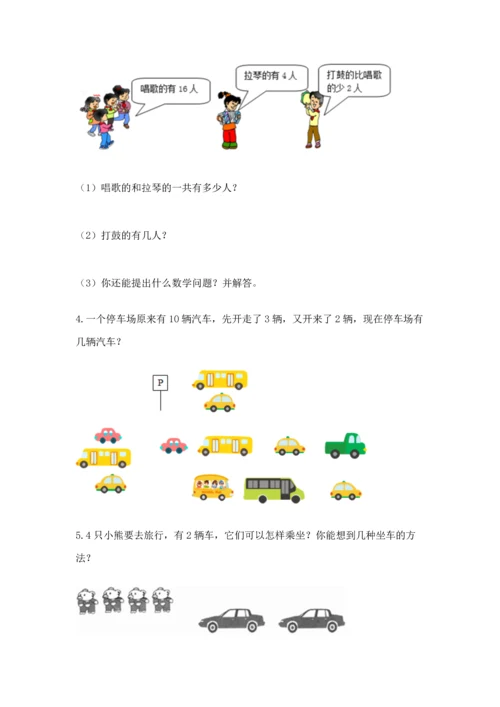 唱歌的有 16 人

拉琴的有 4 人

打鼓的比唱歌的少 2 人

（1）唱歌的和拉琴的一共有多少人？

（2）打鼓的有几人？

（3）你还能提出什么数学问题？并解答。

4.一个停车场原来有 10 辆汽车，先开走了 3 辆，又开来了 2 辆，现在停车场有几辆汽车？

P

5.4 只小熊要去旅行，有 2 辆车，它们可以怎样乘坐？你能想到几种坐车的方法？